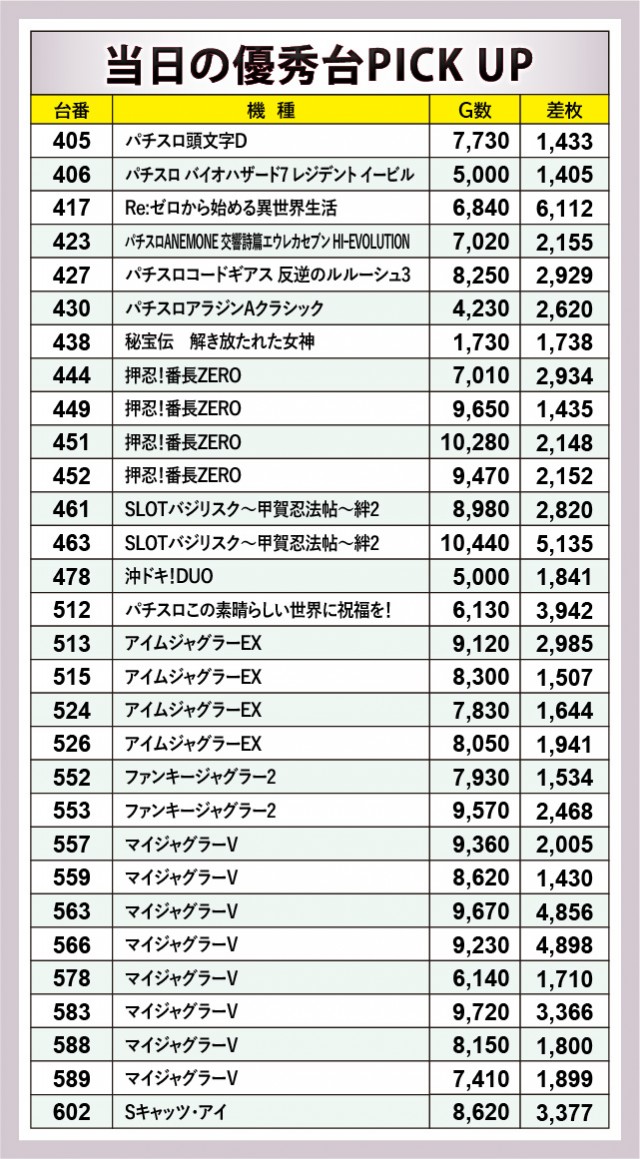 当日の優秀台PICK UP

| 台番 | 機　種 | G数 | 差枚 |
|---|---|---|---|
| 405 | パチスロ頭文字D | 7,730 | 1,433 |
| 406 | パチスロ バイオハザード7 レジデント イービル | 5,000 | 1,405 |
| 417 | Re:ゼロから始める異世界生活 | 6,840 | 6,112 |
| 423 | パチスロANEMONE 交響詩篇エウレカセブン HI-EVOLUTION | 7,020 | 2,155 |
| 427 | パチスロコードギアス 反逆のルルーシュ3 | 8,250 | 2,929 |
| 430 | パチスロアラジンAクラシック | 4,230 | 2,620 |
| 438 | 秘宝伝　解き放たれた女神 | 1,730 | 1,738 |
| 444 | 押忍!番長ZERO | 7,010 | 2,934 |
| 449 | 押忍!番長ZERO | 9,650 | 1,435 |
| 451 | 押忍!番長ZERO | 10,280 | 2,148 |
| 452 | 押忍!番長ZERO | 9,470 | 2,152 |
| 461 | SLOTバジリスク～甲賀忍法帖～絆2 | 8,980 | 2,820 |
| 463 | SLOTバジリスク～甲賀忍法帖～絆2 | 10,440 | 5,135 |
| 478 | 沖ドキ!DUO | 5,000 | 1,841 |
| 512 | パチスロこの素晴らしい世界に祝福を! | 6,130 | 3,942 |
| 513 | アイムジャグラーEX | 9,120 | 2,985 |
| 515 | アイムジャグラーEX | 8,300 | 1,507 |
| 524 | アイムジャグラーEX | 7,830 | 1,644 |
| 526 | アイムジャグラーEX | 8,050 | 1,941 |
| 552 | ファンキージャグラー2 | 7,930 | 1,534 |
| 553 | ファンキージャグラー2 | 9,570 | 2,468 |
| 557 | マイジャグラーV | 9,360 | 2,005 |
| 559 | マイジャグラーV | 8,620 | 1,430 |
| 563 | マイジャグラーV | 9,670 | 4,856 |
| 566 | マイジャグラーV | 9,230 | 4,898 |
| 578 | マイジャグラーV | 6,140 | 1,710 |
| 583 | マイジャグラーV | 9,720 | 3,366 |
| 588 | マイジャグラーV | 8,150 | 1,800 |
| 589 | マイジャグラーV | 7,410 | 1,899 |
| 602 | Sキャッツ・アイ | 8,620 | 3,377 |